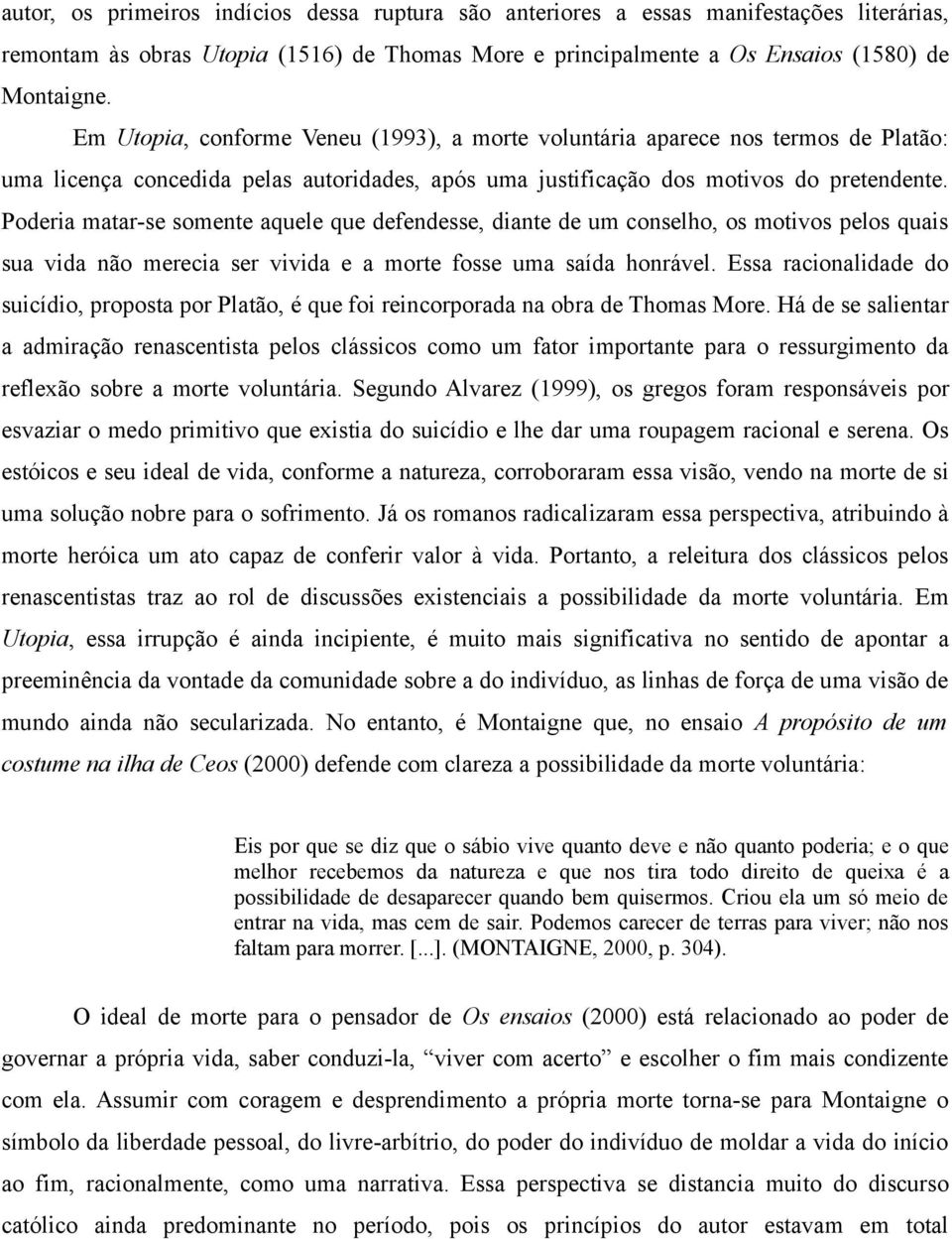 autor, os primeiros indícios dessa ruptura são anteriores a essas manifestações literárias, remontam às obras Utopia (1516) de Thomas More e principalmente a Os Ensaios (1580) de Montaigne.

Em Utopia, conforme Veneu (1993), a morte voluntária aparece nos termos de Platão: uma licença concedida pelas autoridades, após uma justificação dos motivos do pretendente. Poderia matar-se somente aquele que defendesse, diante de um conselho, os motivos pelos quais sua vida não merecia ser vivida e a morte fosse uma saída honrável. Essa racionalidade do suicídio, proposta por Platão, é que foi reincorporada na obra de Thomas More. Há de se salientar a admiração renascentista pelos clássicos como um fator importante para o ressurgimento da reflexão sobre a morte voluntária. Segundo Alvarez (1999), os gregos foram responsáveis por esvaziar o medo primitivo que existia do suicídio e lhe dar uma roupagem racional e serena. Os estóicos e seu ideal de vida, conforme a natureza, corroboraram essa visão, vendo na morte de si uma solução nobre para o sofrimento. Já os romanos radicalizaram essa perspectiva, atribuindo à morte heróica um ato capaz de conferir valor à vida. Portanto, a releitura dos clássicos pelos renascentistas traz ao rol de discussões existenciais a possibilidade da morte voluntária. Em Utopia, essa irrupção é ainda incipiente, é muito mais significativa no sentido de apontar a preeminência da vontade da comunidade sobre a do indivíduo, as linhas de força de uma visão de mundo ainda não secularizada. No entanto, é Montaigne que, no ensaio A propósito de um costume na ilha de Ceos (2000) defende com clareza a possibilidade da morte voluntária:

Eis por que se diz que o sábio vive quanto deve e não quanto poderia; e o que melhor recebemos da natureza e que nos tira todo direito de queixa é a possibilidade de desaparecer quando bem quisermos. Criou ela um só meio de entrar na vida, mas cem de sair. Podemos carecer de terras para viver; não nos faltam para morrer. [...]. (MONTAIGNE, 2000, p. 304).

O ideal de morte para o pensador de Os ensaios (2000) está relacionado ao poder de governar a própria vida, saber conduzi-la, “viver com acerto” e escolher o fim mais condizente com ela. Assumir com coragem e desprendimento a própria morte torna-se para Montaigne o símbolo da liberdade pessoal, do livre-arbítrio, do poder do indivíduo de moldar a vida do início ao fim, racionalmente, como uma narrativa. Essa perspectiva se distancia muito do discurso católico ainda predominante no período, pois os princípios do autor estavam em total